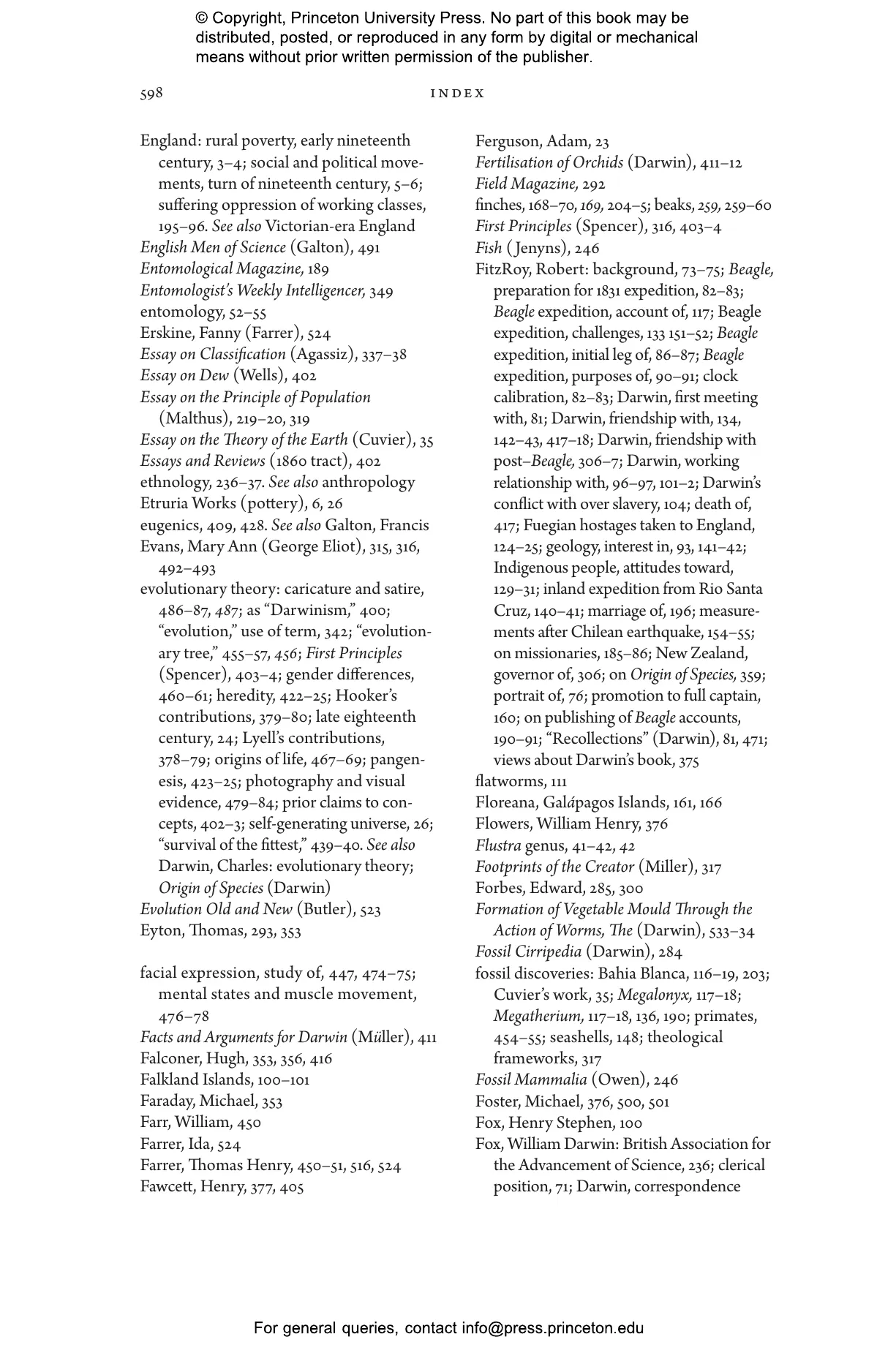 © Copyright, Princeton University Press. No part of this book may be distributed, posted, or reproduced in any form by digital or mechanical means without prior written permission of the publisher.

598 INDEX

England: rural poverty, early nineteenth century, 3–4; social and political movements, turn of nineteenth century, 5–6; suffering oppression of working classes, 195–96. See also Victorian-era England
English Men of Science (Galton), 491
Entomological Magazine, 189
Entomologist's Weekly Intelligencer, 349
entomology, 52–55
Erskine, Fanny (Farrer), 524
Essay on Classification (Agassiz), 337–38
Essay on Dew (Wells), 402
Essay on the Principle of Population (Malthus), 219–20, 319
Essay on the Theory of the Earth (Cuvier), 35
Essays and Reviews (1860 tract), 402
ethnology, 236–37. See also anthropology
Etruria Works (pottery), 6, 26
eugenics, 409, 428. See also Galton, Francis
Evans, Mary Ann (George Eliot), 315, 316, 492–493
evolutionary theory: caricature and satire, 486–87, 487; as "Darwinism," 400; "evolution," use of term, 342; "evolutionary tree," 455–57, 456; First Principles (Spencer), 403–4; gender differences, 460–61; heredity, 422–25; Hooker's contributions, 379–80; late eighteenth century, 24; Lyell's contributions, 378–79; origins of life, 467–69; pangenesis, 423–25; photography and visual evidence, 479–84; prior claims to concepts, 402–3; self-generating universe, 26; "survival of the fittest," 439–40. See also Darwin, Charles: evolutionary theory; Origin of Species (Darwin)
Evolution Old and New (Butler), 523
Eyton, Thomas, 293, 353

facial expression, study of, 447, 474–75; mental states and muscle movement, 476–78
Facts and Arguments for Darwin (Müller), 411
Falconer, Hugh, 353, 356, 416
Falkland Islands, 100–101
Faraday, Michael, 353
Farr, William, 450
Farrer, Ida, 524
Farrer, Thomas Henry, 450–51, 516, 524
Fawcett, Henry, 377, 405

Ferguson, Adam, 23
Fertilisation of Orchids (Darwin), 411–12
Field Magazine, 292
finches, 168–70, 169, 204–5; beaks, 259, 259–60
First Principles (Spencer), 316, 403–4
Fish (Jenyns), 246
FitzRoy, Robert: background, 73–75; Beagle, preparation for 1831 expedition, 82–83; Beagle expedition, account of, 117; Beagle expedition, challenges, 133 151–52; Beagle expedition, initial leg of, 86–87; Beagle expedition, purposes of, 90–91; clock calibration, 82–83; Darwin, first meeting with, 81; Darwin, friendship with, 134, 142–43, 417–18; Darwin, friendship with post–Beagle, 306–7; Darwin, working relationship with, 96–97, 101–2; Darwin's conflict with over slavery, 104; death of, 417; Fuegian hostages taken to England, 124–25; geology, interest in, 93, 141–42; Indigenous people, attitudes toward, 129–31; inland expedition from Rio Santa Cruz, 140–41; marriage of, 196; measurements after Chilean earthquake, 154–55; on missionaries, 185–86; New Zealand, governor of, 306; on Origin of Species, 359; portrait of, 76; promotion to full captain, 160; on publishing of Beagle accounts, 190–91; "Recollections" (Darwin), 81, 471; views about Darwin's book, 375
flatworms, 111
Floreana, Galápagos Islands, 161, 166
Flowers, William Henry, 376
Flustra genus, 41–42, 42
Footprints of the Creator (Miller), 317
Forbes, Edward, 285, 300
Formation of Vegetable Mould Through the Action of Worms, The (Darwin), 533–34
Fossil Cirripedia (Darwin), 284
fossil discoveries: Bahia Blanca, 116–19, 203; Cuvier's work, 35; Megalonyx, 117–18; Megatherium, 117–18, 136, 190; primates, 454–55; seashells, 148; theological frameworks, 317
Fossil Mammalia (Owen), 246
Foster, Michael, 376, 500, 501
Fox, Henry Stephen, 100
Fox, William Darwin: British Association for the Advancement of Science, 236; clerical position, 71; Darwin, correspondence

For general queries, contact info@press.princeton.edu